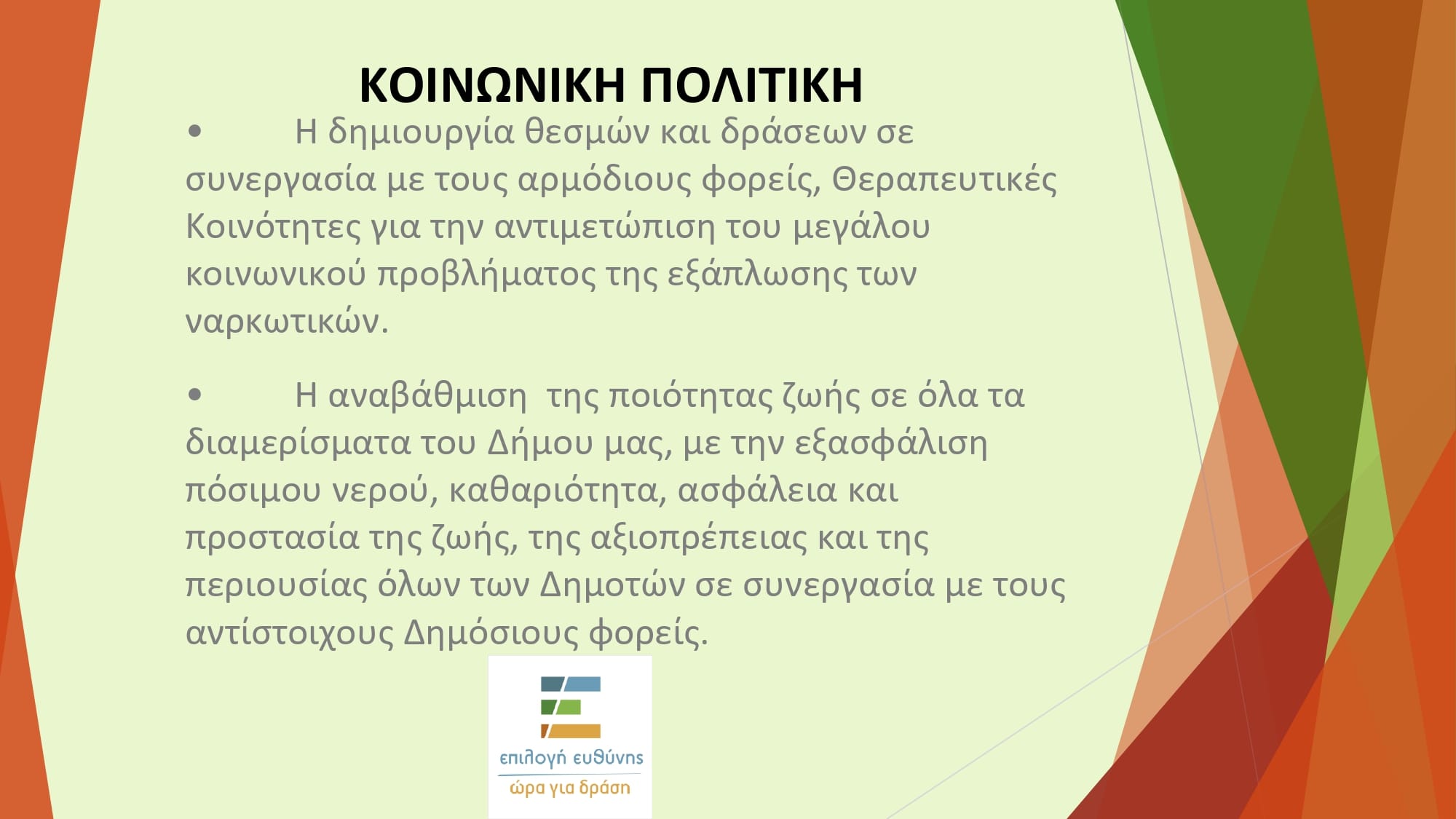 ΚΟΙΝΩΝΙΚΗ ΠΟΛΙΤΙΚΗ

• Η δημιουργία θεσμών και δράσεων σε συνεργασία με τους αρμόδιους φορείς, Θεραπευτικές Κοινότητες για την αντιμετώπιση του μεγάλου κοινωνικού προβλήματος της εξάπλωσης των ναρκωτικών.

• Η αναβάθμιση της ποιότητας ζωής σε όλα τα διαμερίσματα του Δήμου μας, με την εξασφάλιση πόσιμου νερού, καθαριότητα, ασφάλεια και προστασία της ζωής, της αξιοπρέπειας και της περιουσίας όλων των Δημοτών σε συνεργασία με τους αντίστοιχους Δημόσιους φορείς.

επιλογή ευθύνης
ώρα για δράση